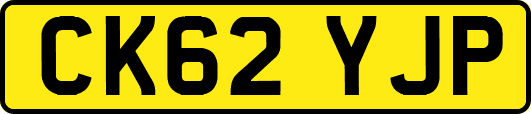 CK62 YJP